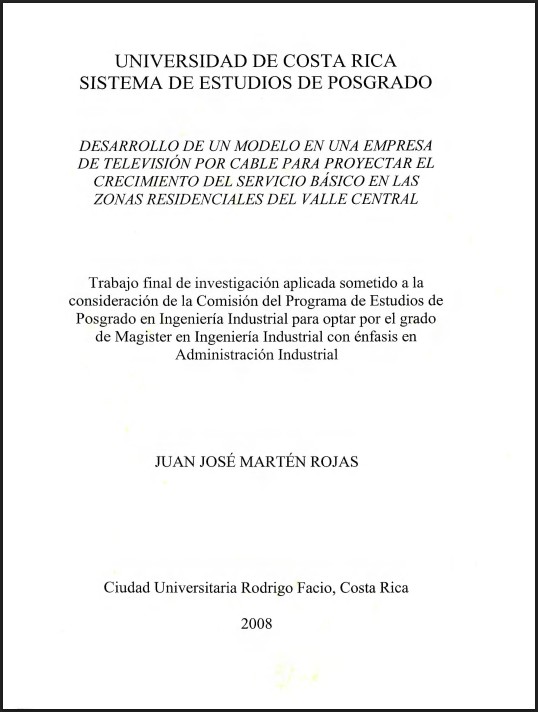 UNIVERSIDAD DE COSTA RICA
SISTEMA DE ESTUDIOS DE POSGRADO

DESARROLLO DE UN MODELO EN UNA EMPRESA DE TELEVISIÓN POR CABLE PARA PROYECTAR EL CRECIMIENTO DEL SERVICIO BÁSICO EN LAS ZONAS RESIDENCIALES DEL VALLE CENTRAL

Trabajo final de investigación aplicada sometido a la consideración de la Comisión del Programa de Estudios de Posgrado en Ingeniería Industrial para optar por el grado de Magister en Ingeniería Industrial con énfasis en Administración Industrial

JUAN JOSÉ MARTÉN ROJAS

Ciudad Universitaria Rodrigo Facio, Costa Rica

2008